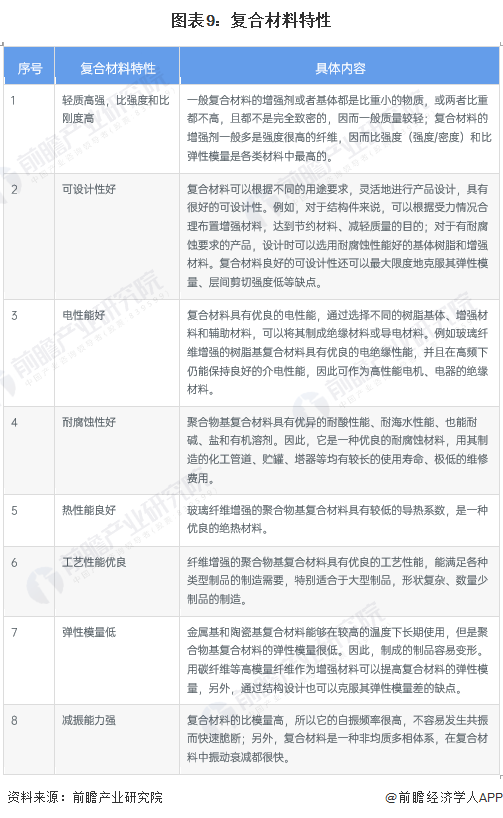 图表9：复合材料特性

| 序号 | 复合材料特性 | 具体内容 |
|---|---|---|
| 1 | 轻质高强，比强度和比刚度高 | 一般复合材料的增强剂或者基体都是比重小的物质，或两者比重都不高，且都不是完全致密的，因而一般质量较轻；复合材料的增强剂一般多是强度很高的纤维，因而比强度（强度/密度）和比弹性模量是各类材料中最高的。 |
| 2 | 可设计性好 | 复合材料可以根据不同的用途要求，灵活地进行产品设计，具有很好的可设计性。例如，对于结构件来说，可以根据受力情况合理布置增强材料，达到节约材料、减轻质量的目的；对于有耐腐蚀要求的产品，设计时可以选用耐腐蚀性能好的基体树脂和增强材料。复合材料良好的可设计性还可以最大限度地克服其弹性模量、层间剪切强度低等缺点。 |
| 3 | 电性能好 | 复合材料具有优良的电性能，通过选择不同的树脂基体、增强材料和辅助材料，可以将其制成绝缘材料或导电材料。例如玻璃纤维增强的树脂基复合材料具有优良的电绝缘性能，并且在高频下仍能保持良好的介电性能，因此可作为高性能电机、电器的绝缘材料。 |
| 4 | 耐腐蚀性好 | 聚合物基复合材料具有优异的耐酸性能、耐海水性能、也能耐碱、盐和有机溶剂。因此，它是一种优良的耐腐蚀材料，用其制造的化工管道、贮罐、塔器等均有较长的使用寿命、极低的维修费用。 |
| 5 | 热性能良好 | 玻璃纤维增强的聚合物基复合材料具有较低的导热系数，是一种优良的绝热材料。 |
| 6 | 工艺性能优良 | 纤维增强的聚合物基复合材料具有优良的工艺性能，能满足各种类型制品的制造需要，特别适合于大型制品，形状复杂、数量少制品的制造。 |
| 7 | 弹性模量低 | 金属基和陶瓷基复合材料能够在较高的温度下长期使用，但是聚合物基复合材料的弹性模量很低。因此，制成的制品容易变形。用碳纤维等高模量纤维作为增强材料可以提高复合材料的弹性模量，另外，通过结构设计也可以克服其弹性模量差的缺点。 |
| 8 | 减振能力强 | 复合材料的比模量高，所以它的自振频率很高，不容易发生共振而快速脆断；另外，复合材料是一种非均质多相体系，在复合材料中振动衰减都很快。 |

资料来源：前瞻产业研究院 @前瞻经济学人APP